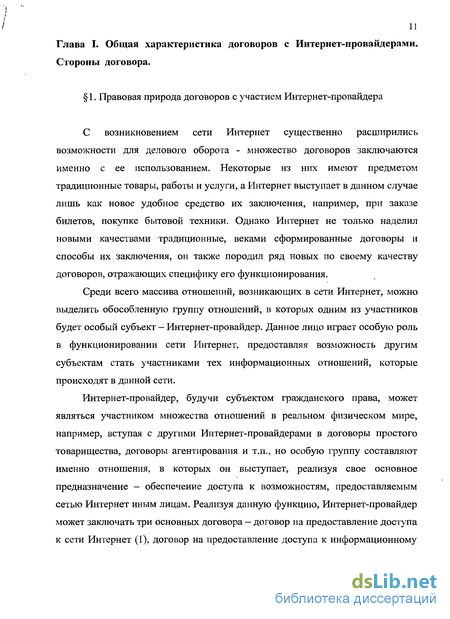 11

Глава I. Общая характеристика договоров с Интернет-провайдерами. Стороны договора.

§1. Правовая природа договоров с участием Интернет-провайдера

С возникновением сети Интернет существенно расширились возможности для делового оборота - множество договоров заключаются именно с ее использованием. Некоторые из них имеют предметом традиционные товары, работы и услуги, а Интернет выступает в данном случае лишь как новое удобное средство их заключения, например, при заказе билетов, покупке бытовой техники. Однако Интернет не только наделил новыми качествами традиционные, веками сформированные договоры и способы их заключения, он также породил ряд новых по своему качеству договоров, отражающих специфику его функционирования.

Среди всего массива отношений, возникающих в сети Интернет, можно выделить обособленную группу отношений, в которых одним из участников будет особый субъект – Интернет-провайдер. Данное лицо играет особую роль в функционировании сети Интернет, предоставляя возможность другим субъектам стать участниками тех информационных отношений, которые происходят в данной сети.

Интернет-провайдер, будучи субъектом гражданского права, может являться участником множества отношений в реальном физическом мире, например, вступая с другими Интернет-провайдерами в договоры простого товарищества, договоры агентирования и т.п., но особую группу составляют именно отношения, в которых он выступает, реализуя свое основное предназначение – обеспечение доступа к возможностям, предоставляемым сетью Интернет иным лицам. Реализуя данную функцию, Интернет-провайдер может заключать три основных договора – договор на предоставление доступа к сети Интернет (1), договор на предоставление доступа к информационному

dsLib.net
библиотека диссертаций